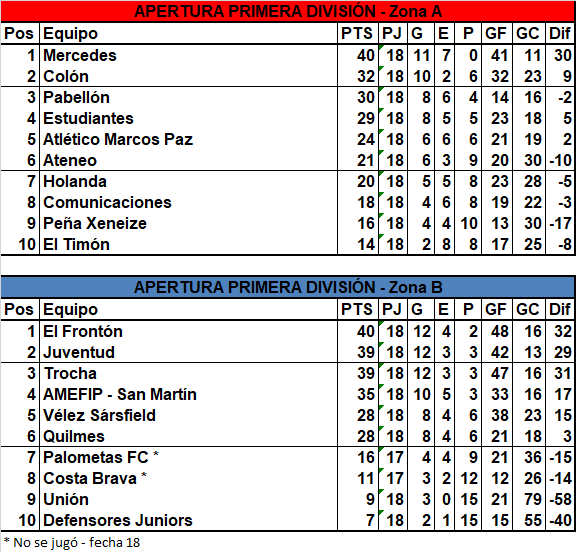 APERTURA PRIMERA DIVISIÓN - Zona A

| Pos | Equipo | PTS | PJ | G | E | P | GF | GC | Dif |
|---|---|---|---|---|---|---|---|---|---|
| 1 | Mercedes | 40 | 18 | 11 | 7 | 0 | 41 | 11 | 30 |
| 2 | Colón | 32 | 18 | 10 | 2 | 6 | 32 | 23 | 9 |
| 3 | Pabellón | 30 | 18 | 8 | 6 | 4 | 14 | 16 | -2 |
| 4 | Estudiantes | 29 | 18 | 8 | 5 | 5 | 23 | 18 | 5 |
| 5 | Atlético Marcos Paz | 24 | 18 | 6 | 6 | 6 | 21 | 19 | 2 |
| 6 | Ateneo | 21 | 18 | 6 | 3 | 9 | 20 | 30 | -10 |
| 7 | Holanda | 20 | 18 | 5 | 5 | 8 | 23 | 28 | -5 |
| 8 | Comunicaciones | 18 | 18 | 4 | 6 | 8 | 19 | 22 | -3 |
| 9 | Peña Xeneize | 16 | 18 | 4 | 4 | 10 | 13 | 30 | -17 |
| 10 | El Timón | 14 | 18 | 2 | 8 | 8 | 17 | 25 | -8 |

APERTURA PRIMERA DIVISIÓN - Zona B

| Pos | Equipo | PTS | PJ | G | E | P | GF | GC | Dif |
|---|---|---|---|---|---|---|---|---|---|
| 1 | El Frontón | 40 | 18 | 12 | 4 | 2 | 48 | 16 | 32 |
| 2 | Juventud | 39 | 18 | 12 | 3 | 3 | 42 | 13 | 29 |
| 3 | Trocha | 39 | 18 | 12 | 3 | 3 | 47 | 16 | 31 |
| 4 | AMEFIP - San Martín | 35 | 18 | 10 | 5 | 3 | 33 | 16 | 17 |
| 5 | Vélez Sársfield | 28 | 18 | 8 | 4 | 6 | 38 | 23 | 15 |
| 6 | Quilmes | 28 | 18 | 8 | 4 | 6 | 21 | 18 | 3 |
| 7 | Palometas FC * | 16 | 17 | 4 | 4 | 9 | 21 | 36 | -15 |
| 8 | Costa Brava * | 11 | 17 | 3 | 2 | 12 | 12 | 26 | -14 |
| 9 | Unión | 9 | 18 | 3 | 0 | 15 | 21 | 79 | -58 |
| 10 | Defensores Juniors | 7 | 18 | 2 | 1 | 15 | 15 | 55 | -40 |

* No se jugó - fecha 18